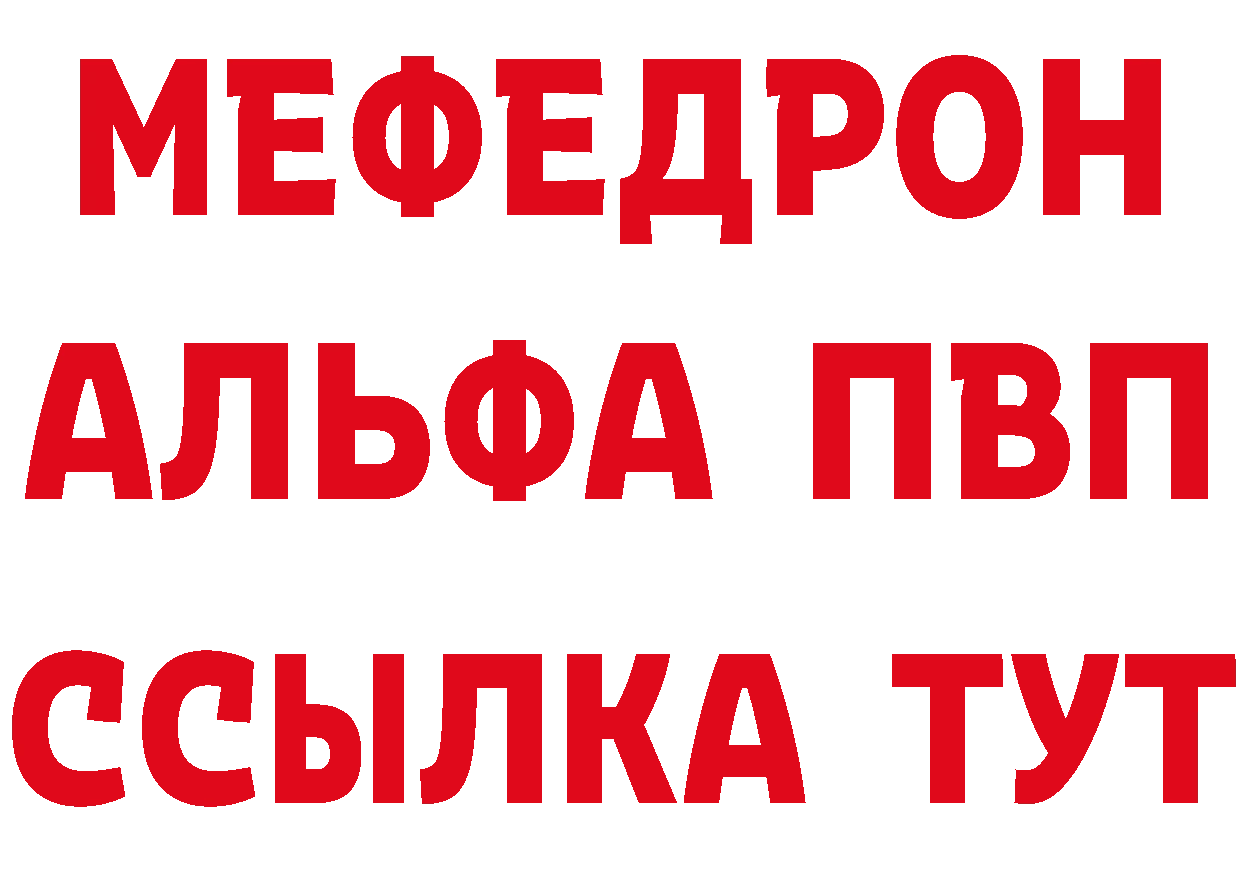 МЕФЕДРОН
АЛЬФА ПВП
ССЫЛКА ТУТ